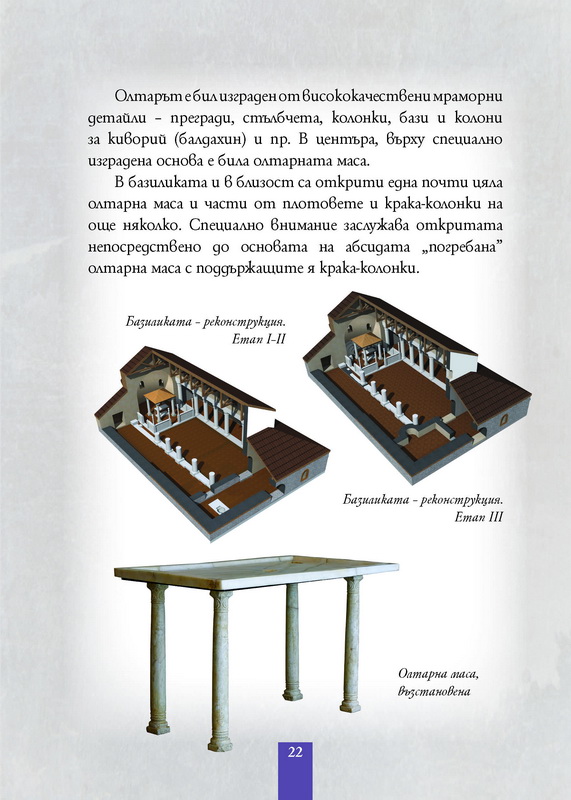 Олтарът е бил изграден от висококачествени мраморни детайли – прегради, стълбчета, колонки, бази и колони за киворий (балдахин) и пр. В центъра, върху специално изградена основа е била олтарната маса.

В базиликата и в близост са открити една почти цяла олтарна маса и части от плотовете и крака-колонки на още няколко. Специално внимание заслужава откритата непосредствено до основата на абсидата „погребана" олтарна маса с поддържащите я крака-колонки.

Базиликата – реконструкция. Етап I-II

Базиликата – реконструкция. Етап III

Олтарна маса, възстановена

22